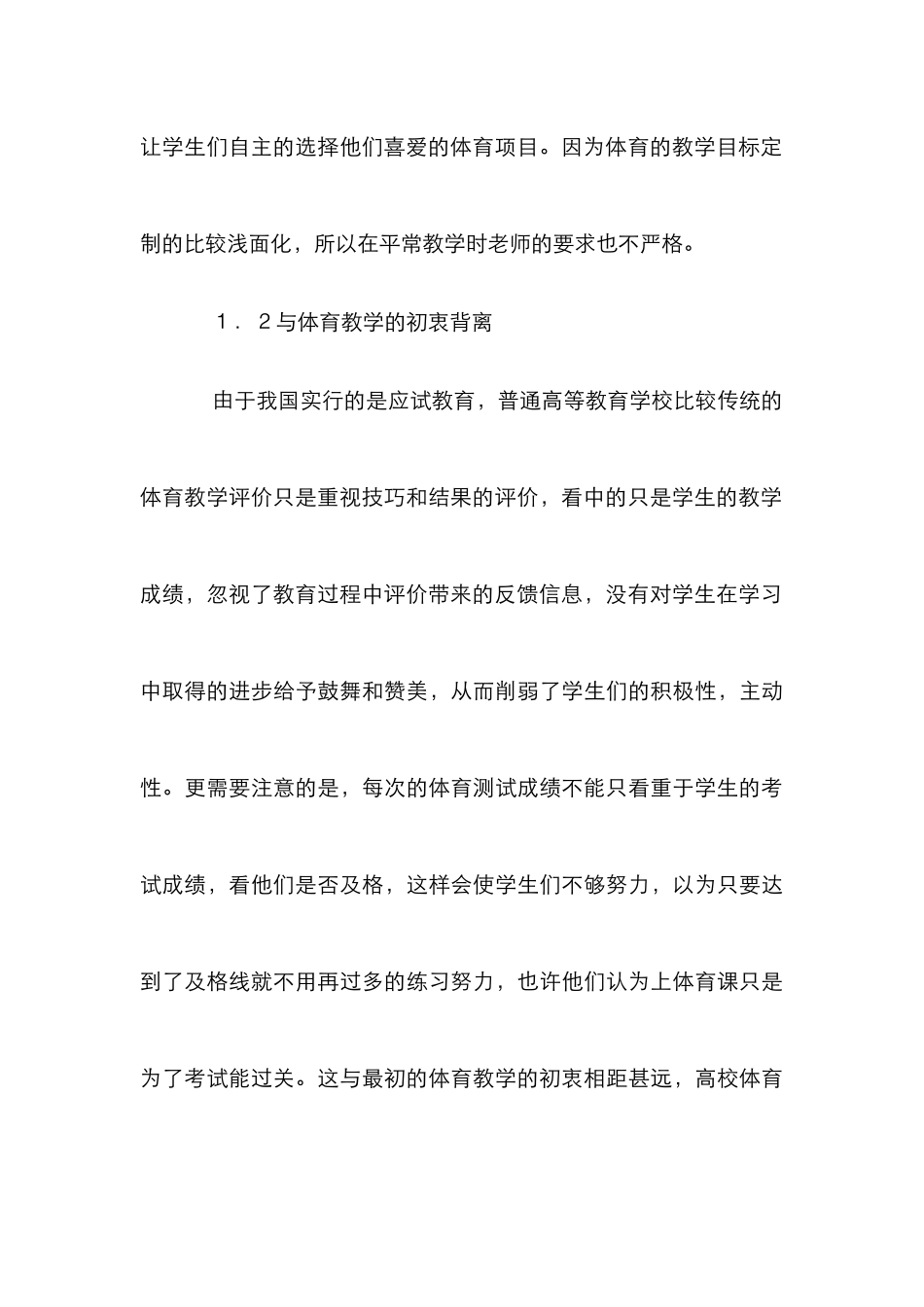 让学生们自主的选择他们喜爱的体育项目。因为体育的教学目标定制的比较浅面化，所以在平常教学时老师的要求也不严格。

1．2与体育教学的初衷背离

由于我国实行的是应试教育，普通高等教育学校比较传统的体育教学评价只是重视技巧和结果的评价，看中的只是学生的教学成绩，忽视了教育过程中评价带来的反馈信息，没有对学生在学习中取得的进步给予鼓舞和赞美，从而削弱了学生们的积极性，主动性。更需要注意的是，每次的体育测试成绩不能只看重于学生的考试成绩，看他们是否及格，这样会使学生们不够努力，以为只要达到了及格线就不用再过多的练习努力，也许他们认为上体育课只是为了考试能过关。这与最初的体育教学的初衷相距甚远，高校体育